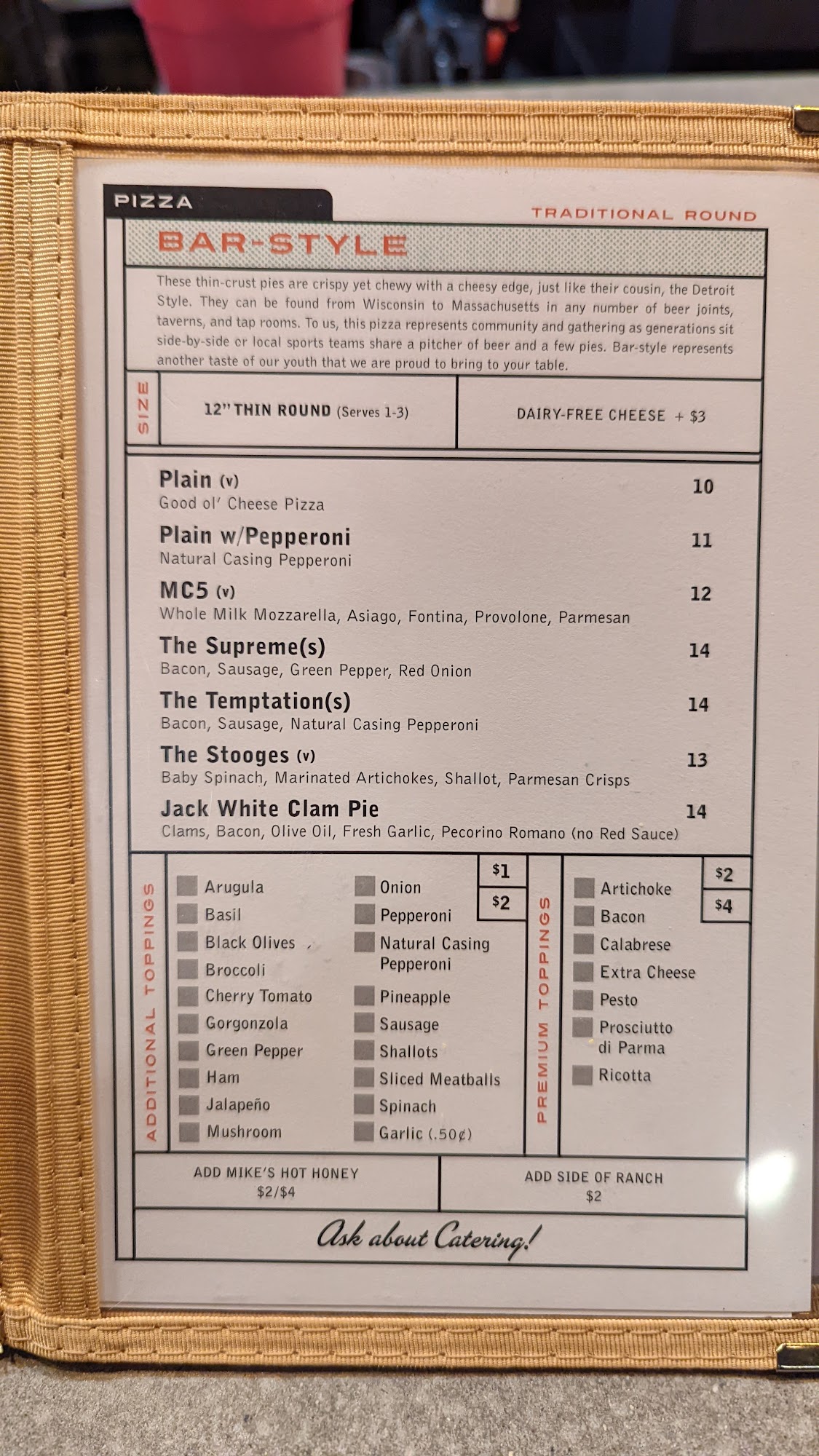 PIZZA

TRADITIONAL ROUND

BAR-STYLE

These thin-crust pies are crispy yet chewy with a cheesy edge, just like their cousin, the Detroit Style. They can be found from Wisconsin to Massachusetts in any number of beer joints, taverns, and tap rooms. To us, this pizza represents community and gathering as generations sit side-by-side or local sports teams share a pitcher of beer and a few pies. Bar-style represents another taste of our youth that we are proud to bring to your table.

SIZE

12" THIN ROUND (Serves 1-3)

DAIRY-FREE CHEESE + $3

Plain (v) 10
Good ol' Cheese Pizza

Plain w/Pepperoni 11
Natural Casing Pepperoni

MC5 (v) 12
Whole Milk Mozzarella, Asiago, Fontina, Provolone, Parmesan

The Supreme(s) 14
Bacon, Sausage, Green Pepper, Red Onion

The Temptation(s) 14
Bacon, Sausage, Natural Casing Pepperoni

The Stooges (v) 13
Baby Spinach, Marinated Artichokes, Shallot, Parmesan Crisps

Jack White Clam Pie 14
Clams, Bacon, Olive Oil, Fresh Garlic, Pecorino Romano (no Red Sauce)

ADDITIONAL TOPPINGS

$1
$2

Arugula
Basil
Black Olives
Broccoli
Cherry Tomato
Gorgonzola
Green Pepper
Ham
Jalapeño
Mushroom

Onion
Pepperoni
Natural Casing Pepperoni
Pineapple
Sausage
Shallots
Sliced Meatballs
Spinach
Garlic (.50¢)

PREMIUM TOPPINGS

$2
$4

Artichoke
Bacon
Calabrese
Extra Cheese
Pesto
Prosciutto di Parma
Ricotta

ADD MIKE'S HOT HONEY
$2/$4

ADD SIDE OF RANCH
$2

Ask about Catering!